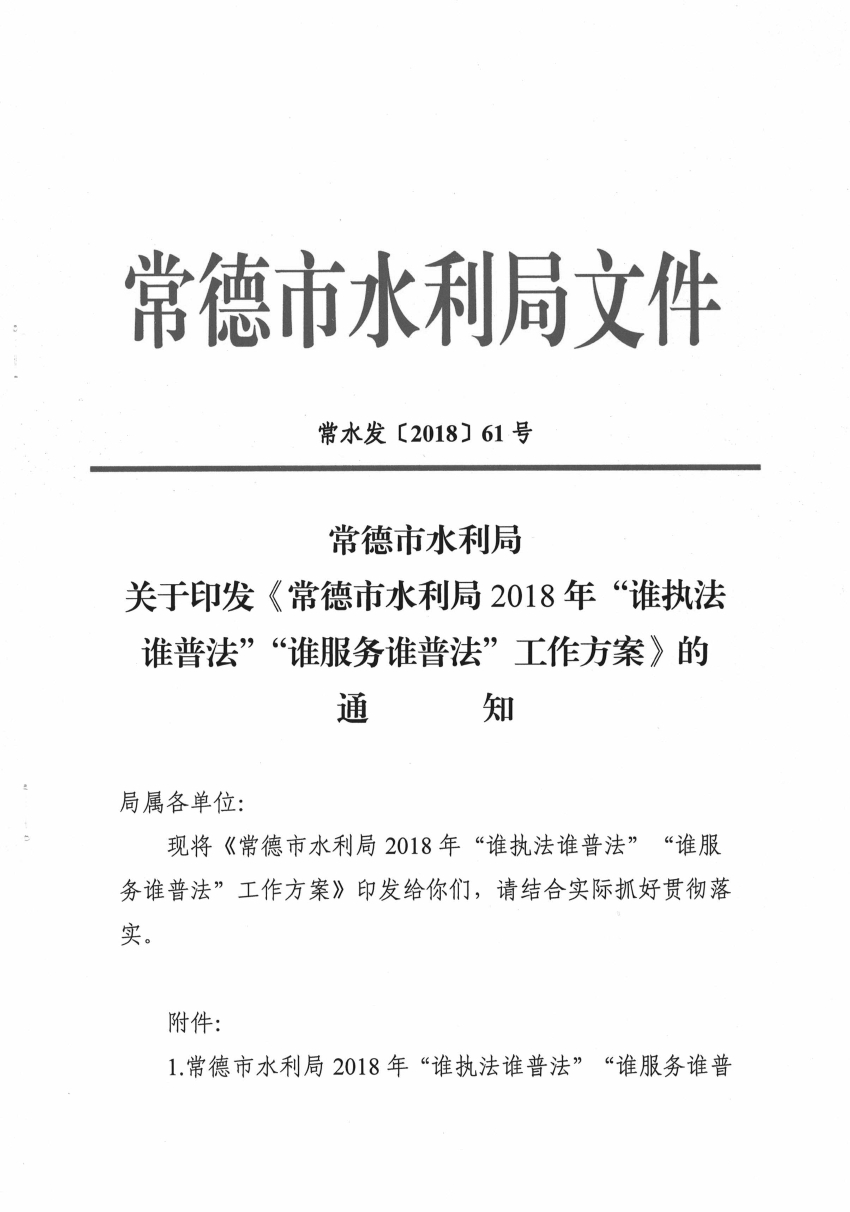 常德市水利局文件

常水发〔2018〕61号

常德市水利局
关于印发《常德市水利局2018年“谁执法谁普法”“谁服务谁普法”工作方案》的
通 知

局属各单位:

现将《常德市水利局2018年“谁执法谁普法”“谁服务谁普法”工作方案》印发给你们，请结合实际抓好贯彻落实。

附件:

1.常德市水利局2018年“谁执法谁普法”“谁服务谁普